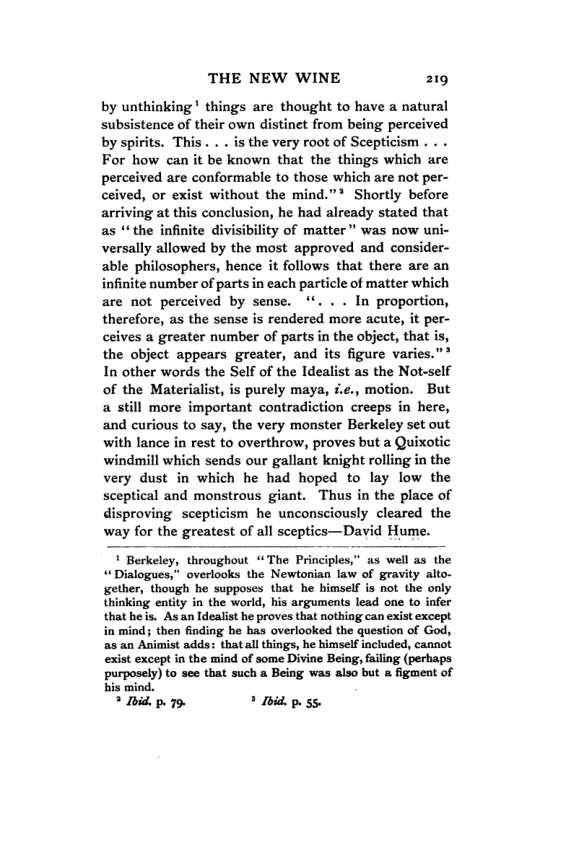 THE NEW WINE 219

by unthinking$^{1}$ things are thought to have a natural subsistence of their own distinct from being perceived by spirits. This . . . is the very root of Scepticism . . . For how can it be known that the things which are perceived are conformable to those which are not perceived, or exist without the mind."$^{2}$ Shortly before arriving at this conclusion, he had already stated that as "the infinite divisibility of matter" was now universally allowed by the most approved and considerable philosophers, hence it follows that there are an infinite number of parts in each particle of matter which are not perceived by sense. ". . . In proportion, therefore, as the sense is rendered more acute, it perceives a greater number of parts in the object, that is, the object appears greater, and its figure varies."$^{3}$ In other words the Self of the Idealist as the Not-self of the Materialist, is purely maya, i.e., motion. But a still more important contradiction creeps in here, and curious to say, the very monster Berkeley set out with lance in rest to overthrow, proves but a Quixotic windmill which sends our gallant knight rolling in the very dust in which he had hoped to lay low the sceptical and monstrous giant. Thus in the place of disproving scepticism he unconsciously cleared the way for the greatest of all sceptics—David Hume.

$^{1}$ Berkeley, throughout "The Principles," as well as the "Dialogues," overlooks the Newtonian law of gravity altogether, though he supposes that he himself is not the only thinking entity in the world, his arguments lead one to infer that he is. As an Idealist he proves that nothing can exist except in mind; then finding he has overlooked the question of God, as an Animist adds: that all things, he himself included, cannot exist except in the mind of some Divine Being, failing (perhaps purposely) to see that such a Being was also but a figment of his mind.

$^{2}$ Ibid. p. 79. $^{3}$ Ibid. p. 55.